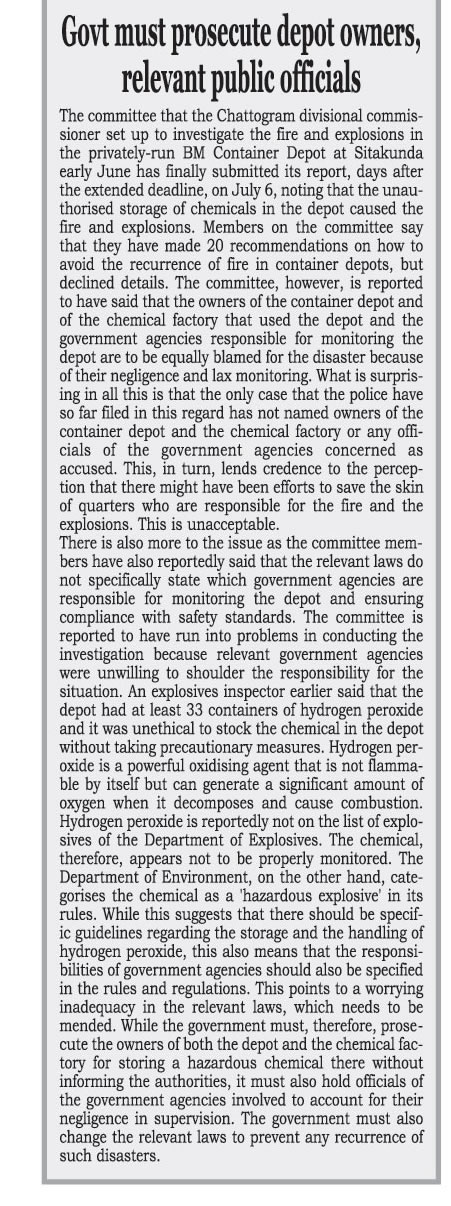 Govt must prosecute depot owners, relevant public officials

The committee that the Chattogram divisional commissioner set up to investigate the fire and explosions in the privately-run BM Container Depot at Sitakunda early June has finally submitted its report, days after the extended deadline, on July 6, noting that the unauthorised storage of chemicals in the depot caused the fire and explosions. Members on the committee say that they have made 20 recommendations on how to avoid the recurrence of fire in container depots, but declined details. The committee, however, is reported to have said that the owners of the container depot and of the chemical factory that used the depot and the government agencies responsible for monitoring the depot are to be equally blamed for the disaster because of their negligence and lax monitoring. What is surprising in all this is that the only case that the police have so far filed in this regard has not named owners of the container depot and the chemical factory or any officials of the government agencies concerned as accused. This, in turn, lends credence to the perception that there might have been efforts to save the skin of quarters who are responsible for the fire and the explosions. This is unacceptable.
There is also more to the issue as the committee members have also reportedly said that the relevant laws do not specifically state which government agencies are responsible for monitoring the depot and ensuring compliance with safety standards. The committee is reported to have run into problems in conducting the investigation because relevant government agencies were unwilling to shoulder the responsibility for the situation. An explosives inspector earlier said that the depot had at least 33 containers of hydrogen peroxide and it was unethical to stock the chemical in the depot without taking precautionary measures. Hydrogen peroxide is a powerful oxidising agent that is not flammable by itself but can generate a significant amount of oxygen when it decomposes and cause combustion. Hydrogen peroxide is reportedly not on the list of explosives of the Department of Explosives. The chemical, therefore, appears not to be properly monitored. The Department of Environment, on the other hand, categorises the chemical as a 'hazardous explosive' in its rules. While this suggests that there should be specific guidelines regarding the storage and the handling of hydrogen peroxide, this also means that the responsibilities of government agencies should also be specified in the rules and regulations. This points to a worrying inadequacy in the relevant laws, which needs to be mended. While the government must, therefore, prosecute the owners of both the depot and the chemical factory for storing a hazardous chemical there without informing the authorities, it must also hold officials of the government agencies involved to account for their negligence in supervision. The government must also change the relevant laws to prevent any recurrence of such disasters.